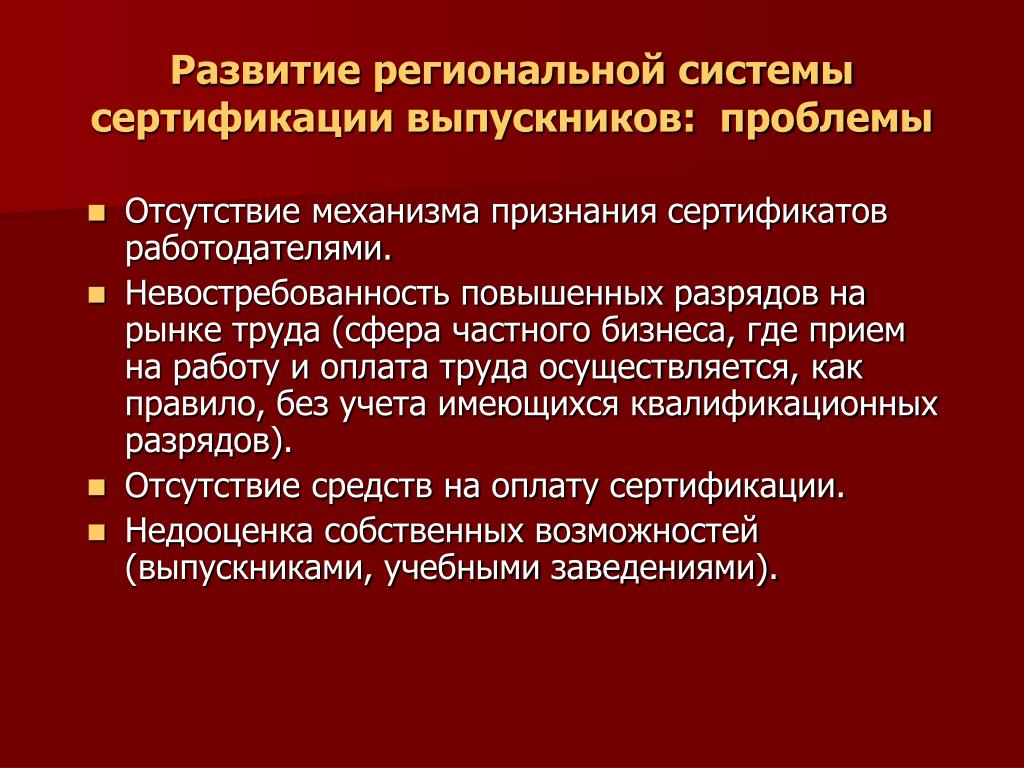 Развитие региональной системы сертификации выпускников: проблемы

- Отсутствие механизма признания сертификатов работодателями.
- Невостребованность повышенных разрядов на рынке труда (сфера частного бизнеса, где прием на работу и оплата труда осуществляется, как правило, без учета имеющихся квалификационных разрядов).
- Отсутствие средств на оплату сертификации.
- Недооценка собственных возможностей (выпускниками, учебными заведениями).